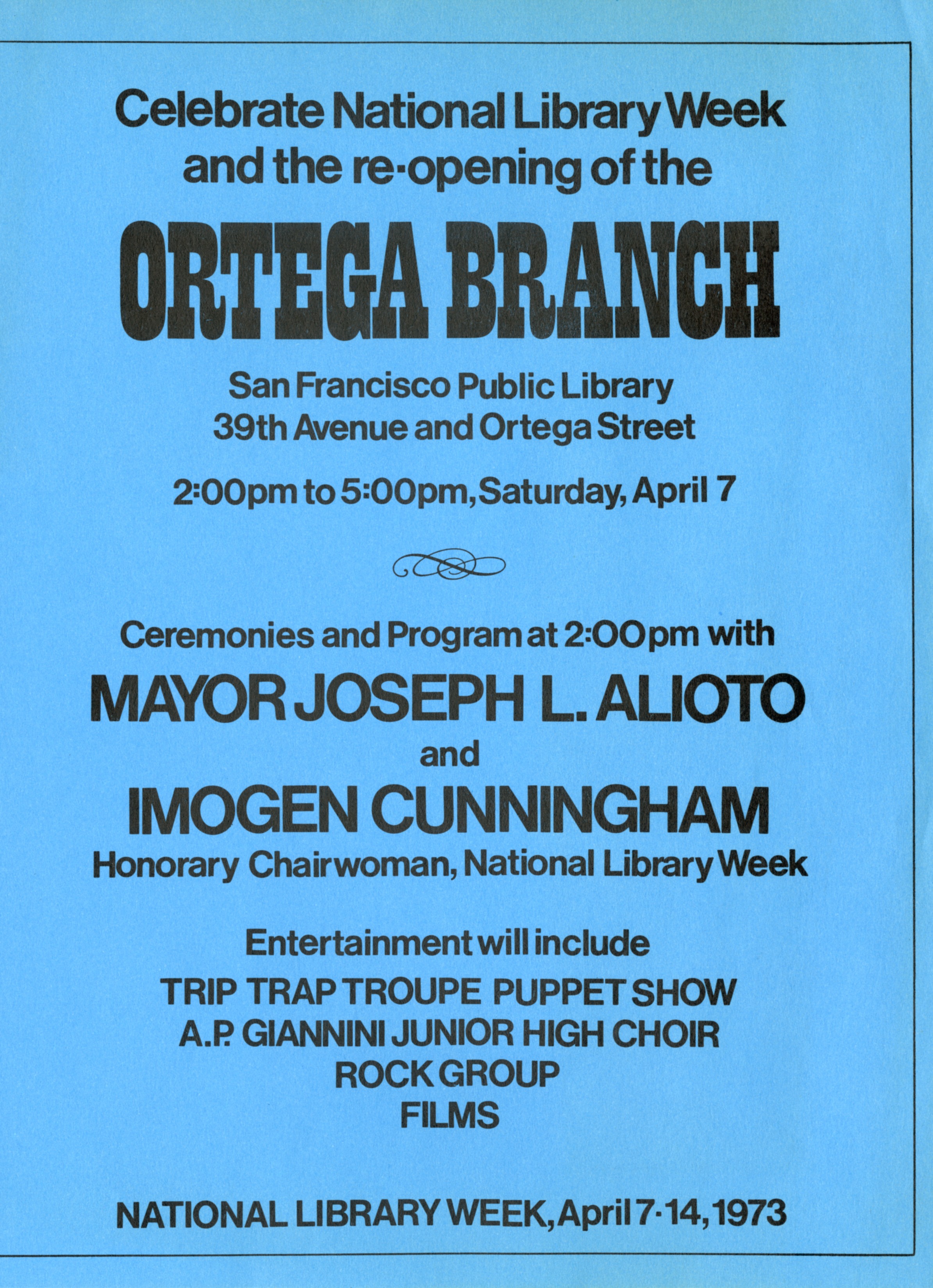 Celebrate National Library Week and the re-opening of the

ORTEGA BRANCH

San Francisco Public Library
39th Avenue and Ortega Street

2:00pm to 5:00pm, Saturday, April 7

Ceremonies and Program at 2:00pm with

MAYOR JOSEPH L. ALIOTO
and
IMOGEN CUNNINGHAM
Honorary Chairwoman, National Library Week

Entertainment will include

TRIP TRAP TROUPE PUPPET SHOW
A.P. GIANNINI JUNIOR HIGH CHOIR
ROCK GROUP
FILMS

NATIONAL LIBRARY WEEK, April 7-14, 1973